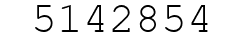 5142854